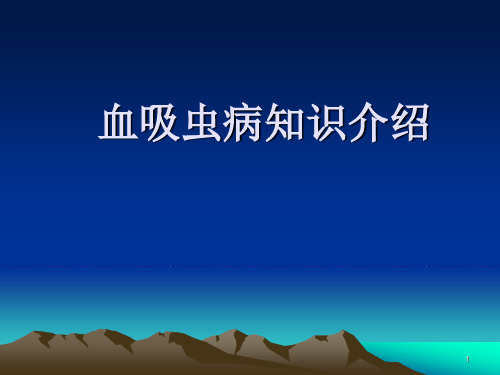 血吸虫病知识介绍

1